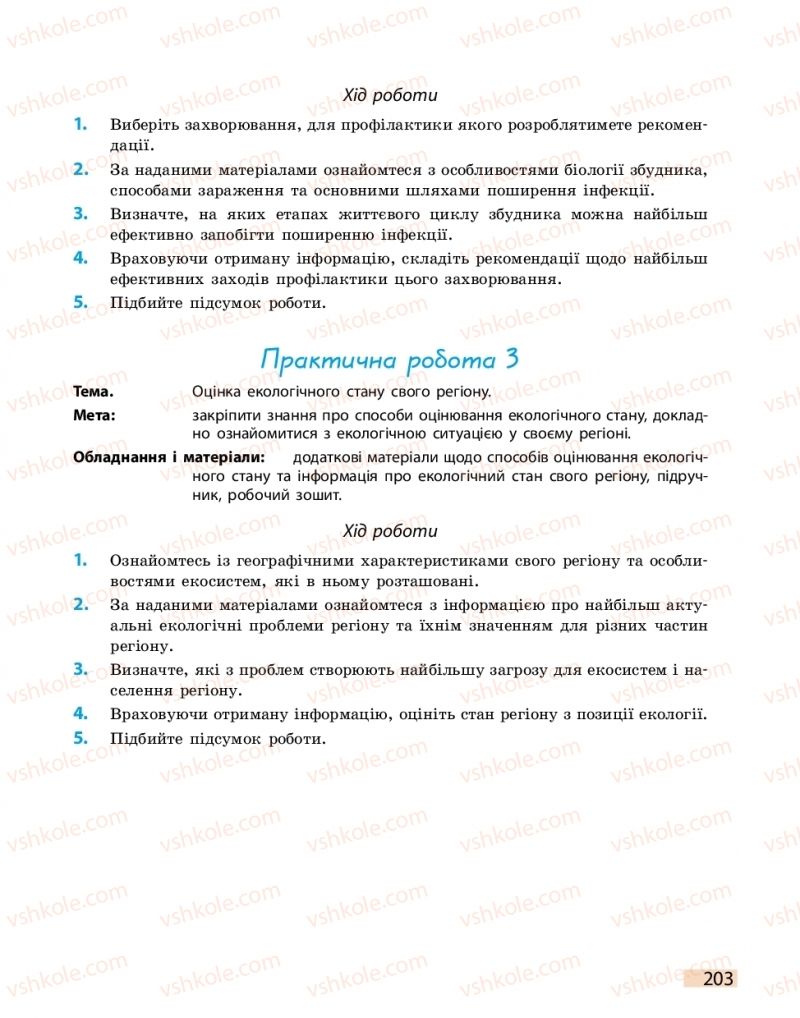 vshkole.com

Хід роботи

1. Виберіть захворювання, для профілактики якого розроблятимете рекомендації.

2. За наданими матеріалами ознайомтеся з особливостями біології збудника, способами зараження та основними шляхами поширення інфекції.

3. Визначте, на яких етапах життєвого циклу збудника можна найбільш ефективно запобігти поширенню інфекції.

4. Враховуючи отриману інформацію, складіть рекомендації щодо найбільш ефективних заходів профілактики цього захворювання.

5. Підбийте підсумок роботи.

Практична робота 3

Тема. Оцінка екологічного стану свого регіону.

Мета: закріпити знання про способи оцінювання екологічного стану, докладно ознайомитися з екологічною ситуацією у своєму регіоні.

Обладнання і матеріали: додаткові матеріали щодо способів оцінювання екологічного стану та інформація про екологічний стан свого регіону, підручник, робочий зошит.

Хід роботи

1. Ознайомтесь із географічними характеристиками свого регіону та особливостями екосистем, які в ньому розташовані.

2. За наданими матеріалами ознайомтеся з інформацією про найбільш актуальні екологічні проблеми регіону та їхнім значенням для різних частин регіону.

3. Визначте, які з проблем створюють найбільшу загрозу для екосистем і населення регіону.

4. Враховуючи отриману інформацію, оцініть стан регіону з позиції екології.

5. Підбийте підсумок роботи.

203